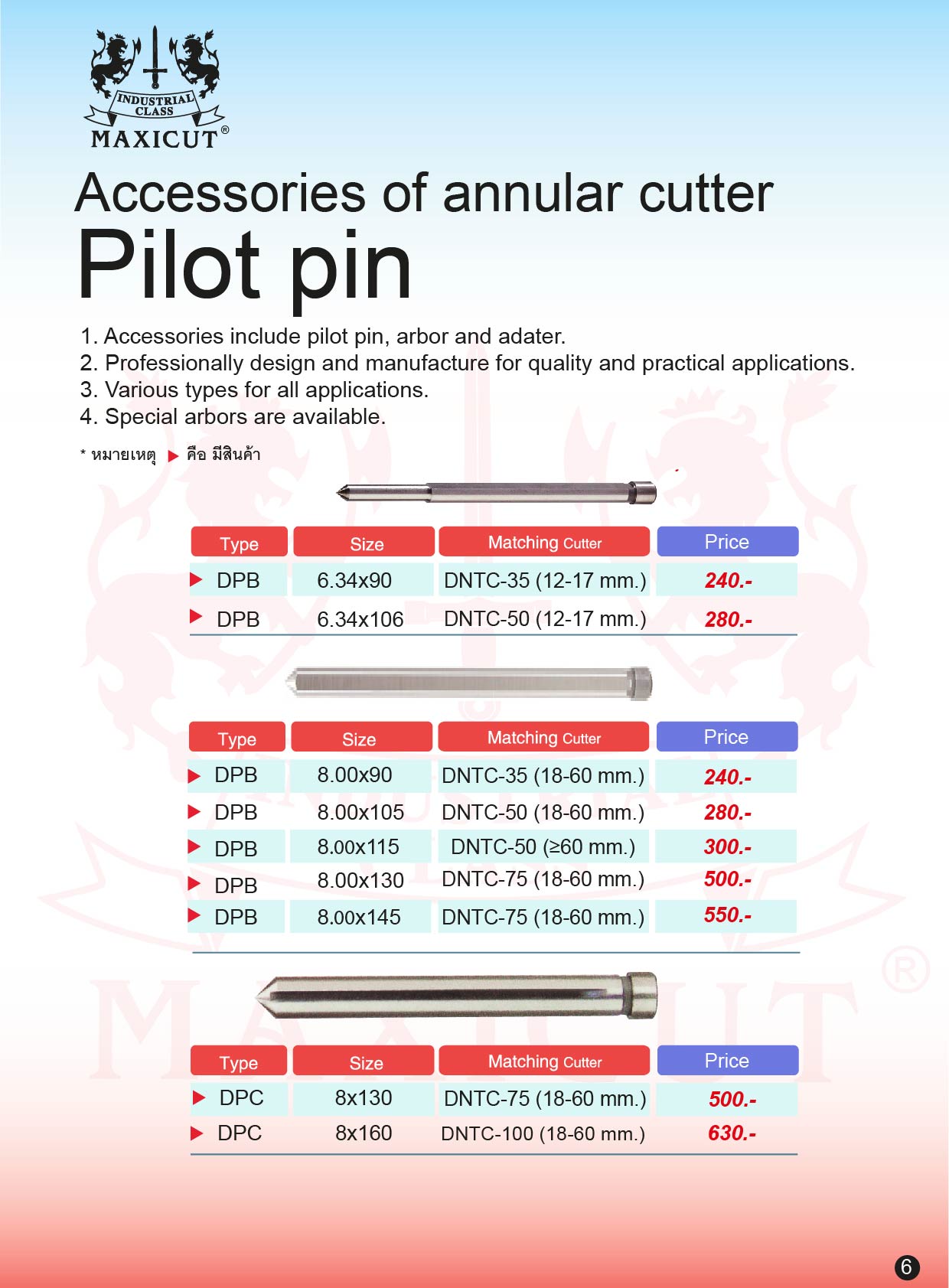 INDUSTRIAL CLASS
MAXICUT®

Accessories of annular cutter
Pilot pin

1. Accessories include pilot pin, arbor and adater.
2. Professionally design and manufacture for quality and practical applications.
3. Various types for all applications.
4. Special arbors are available.

* หมายเหตุ ▶ คือ มีสินค้า

| Type | Size | Matching Cutter | Price |
|---|---|---|---|
| ▶ DPB | 6.34x90 | DNTC-35 (12-17 mm.) | 240.- |
| ▶ DPB | 6.34x106 | DNTC-50 (12-17 mm.) | 280.- |

| Type | Size | Matching Cutter | Price |
|---|---|---|---|
| ▶ DPB | 8.00x90 | DNTC-35 (18-60 mm.) | 240.- |
| ▶ DPB | 8.00x105 | DNTC-50 (18-60 mm.) | 280.- |
| ▶ DPB | 8.00x115 | DNTC-50 (≥60 mm.) | 300.- |
| ▶ DPB | 8.00x130 | DNTC-75 (18-60 mm.) | 500.- |
| ▶ DPB | 8.00x145 | DNTC-75 (18-60 mm.) | 550.- |

| Type | Size | Matching Cutter | Price |
|---|---|---|---|
| ▶ DPC | 8x130 | DNTC-75 (18-60 mm.) | 500.- |
| ▶ DPC | 8x160 | DNTC-100 (18-60 mm.) | 630.- |

MAXICUT®

6